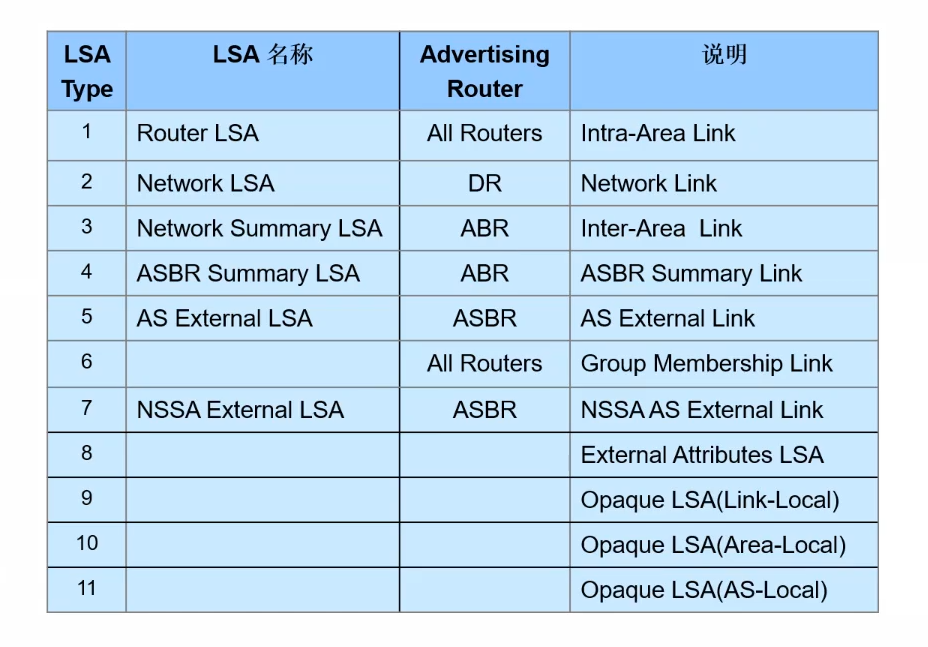 | LSA Type | LSA 名称 | Advertising Router | 说明 |
|---|---|---|---|
| 1 | Router LSA | All Routers | Intra-Area Link |
| 2 | Network LSA | DR | Network Link |
| 3 | Network Summary LSA | ABR | Inter-Area Link |
| 4 | ASBR Summary LSA | ABR | ASBR Summary Link |
| 5 | AS External LSA | ASBR | AS External Link |
| 6 | | All Routers | Group Membership Link |
| 7 | NSSA External LSA | ASBR | NSSA AS External Link |
| 8 | | | External Attributes LSA |
| 9 | | | Opaque LSA(Link-Local) |
| 10 | | | Opaque LSA(Area-Local) |
| 11 | | | Opaque LSA(AS-Local) |